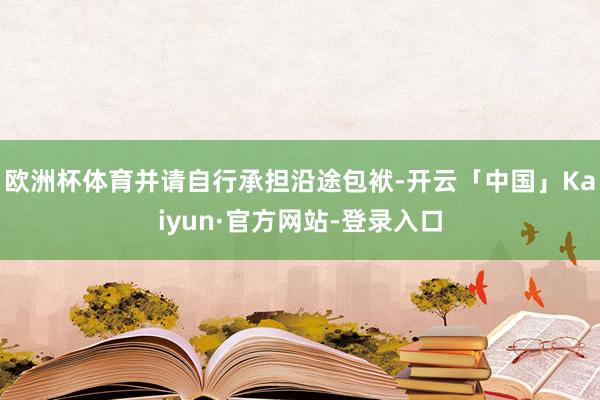 欧洲杯体育并请自行承担沿途包袱-开云「中国」Kaiyun·官方网站-登录入口